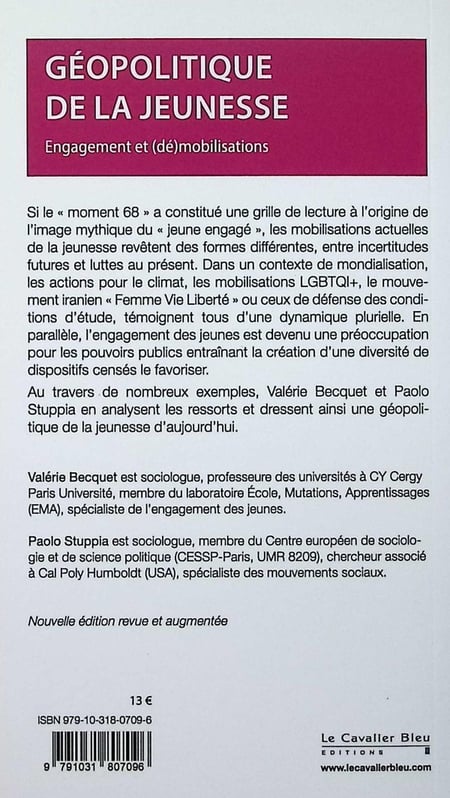 GÉOPOLITIQUE DE LA JEUNESSE

Engagement et (dé)mobilisations

Si le « moment 68 » a constitué une grille de lecture à l'origine de l'image mythique du « jeune engagé », les mobilisations actuelles de la jeunesse revêtent des formes différentes, entre incertitudes futures et luttes au présent. Dans un contexte de mondialisation, les actions pour le climat, les mobilisations LGBTQI+, le mouvement iranien « Femme Vie Liberté » ou ceux de défense des conditions d'étude, témoignent tous d'une dynamique plurielle. En parallèle, l'engagement des jeunes est devenu une préoccupation pour les pouvoirs publics entraînant la création d'une diversité de dispositifs censés le favoriser.

Au travers de nombreux exemples, Valérie Becquet et Paolo Stuppia en analysent les ressorts et dressent ainsi une géopolitique de la jeunesse d'aujourd'hui.

Valérie Becquet est sociologue, professeure des universités à CY Cergy Paris Université, membre du laboratoire École, Mutations, Apprentissages (EMA), spécialiste de l'engagement des jeunes.

Paolo Stuppia est sociologue, membre du Centre européen de sociologie et de science politique (CESSP-Paris, UMR 8209), chercheur associé à Cal Poly Humboldt (USA), spécialiste des mouvements sociaux.

Nouvelle édition revue et augmentée

13 €

ISBN 979-10-318-0709-6

9 791031 807096

Le Cavalier Bleu
EDITIONS
www.lecavalierbleu.com